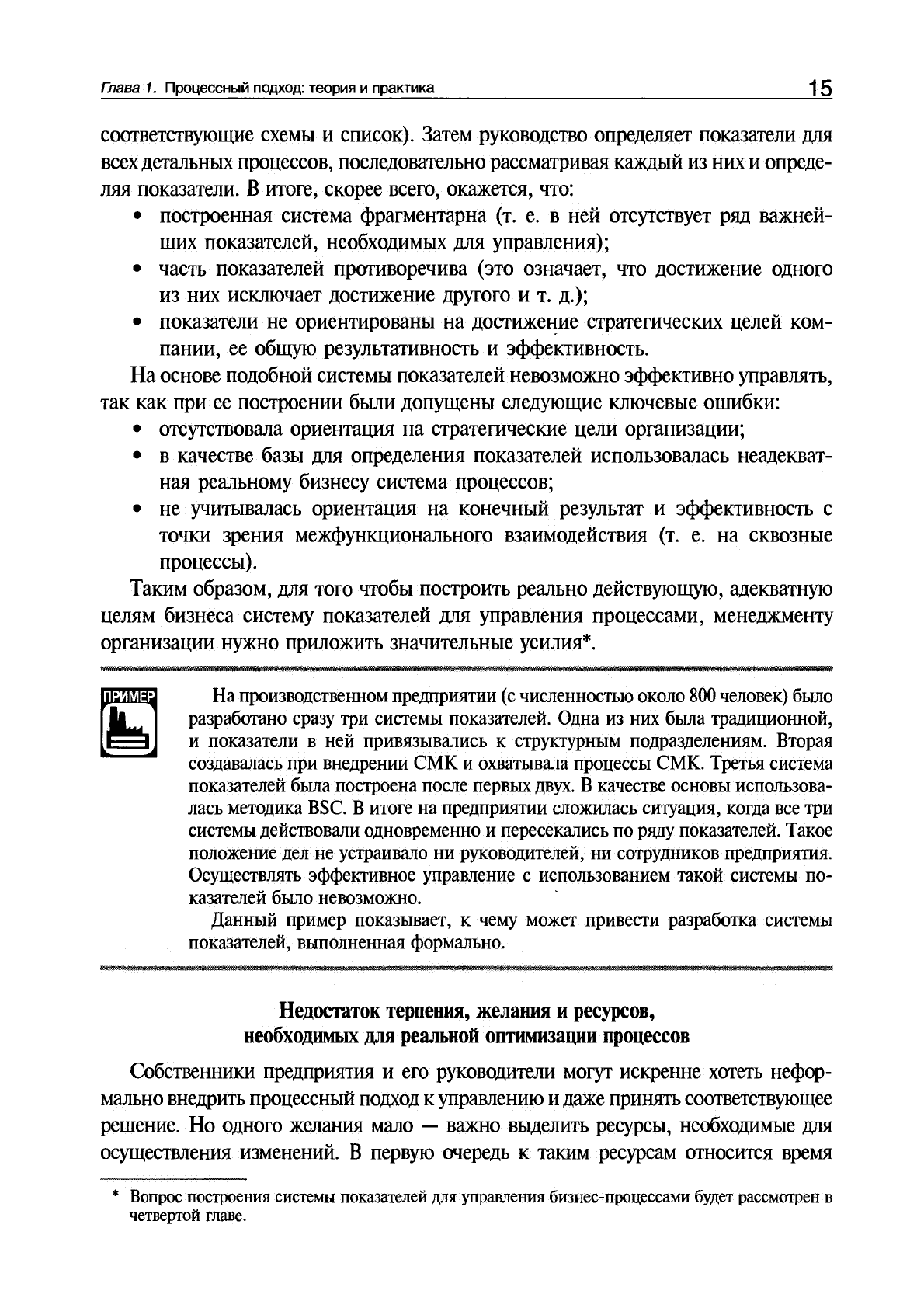 Глава 1. Процессный подход: теория и практика 15

соответствующие схемы и список). Затем руководство определяет показатели для всех детальных процессов, последовательно рассматривая каждый из них и определяя показатели. В итоге, скорее всего, окажется, что:

• построенная система фрагментарна (т. е. в ней отсутствует ряд важнейших показателей, необходимых для управления);
• часть показателей противоречива (это означает, что достижение одного из них исключает достижение другого и т. д.);
• показатели не ориентированы на достижение стратегических целей компании, ее общую результативность и эффективность.

На основе подобной системы показателей невозможно эффективно управлять, так как при ее построении были допущены следующие ключевые ошибки:

• отсутствовала ориентация на стратегические цели организации;
• в качестве базы для определения показателей использовалась неадекватная реальному бизнесу система процессов;
• не учитывалась ориентация на конечный результат и эффективность с точки зрения межфункционального взаимодействия (т. е. на сквозные процессы).

Таким образом, для того чтобы построить реально действующую, адекватную целям бизнеса систему показателей для управления процессами, менеджменту организации нужно приложить значительные усилия*.

ПРИМЕР

На производственном предприятии (с численностью около 800 человек) было разработано сразу три системы показателей. Одна из них была традиционной, и показатели в ней привязывались к структурным подразделениям. Вторая создавалась при внедрении СМК и охватывала процессы СМК. Третья система показателей была построена после первых двух. В качестве основы использовалась методика BSC. В итоге на предприятии сложилась ситуация, когда все три системы действовали одновременно и пересекались по ряду показателей. Такое положение дел не устраивало ни руководителей, ни сотрудников предприятия. Осуществлять эффективное управление с использованием такой системы показателей было невозможно.

Данный пример показывает, к чему может привести разработка системы показателей, выполненная формально.

Недостаток терпения, желания и ресурсов, необходимых для реальной оптимизации процессов

Собственники предприятия и его руководители могут искренне хотеть неформально внедрить процессный подход к управлению и даже принять соответствующее решение. Но одного желания мало — важно выделить ресурсы, необходимые для осуществления изменений. В первую очередь к таким ресурсам относится время

* Вопрос построения системы показателей для управления бизнес-процессами будет рассмотрен в четвертой главе.